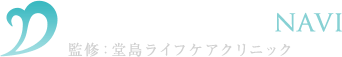 NAVI
監修：堂島ライフケアクリニック